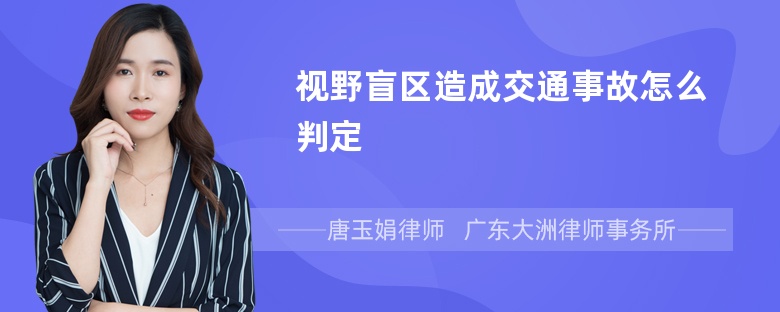 视野盲区造成交通事故怎么判定

——唐玉娟律师　广东大洲律师事务所——